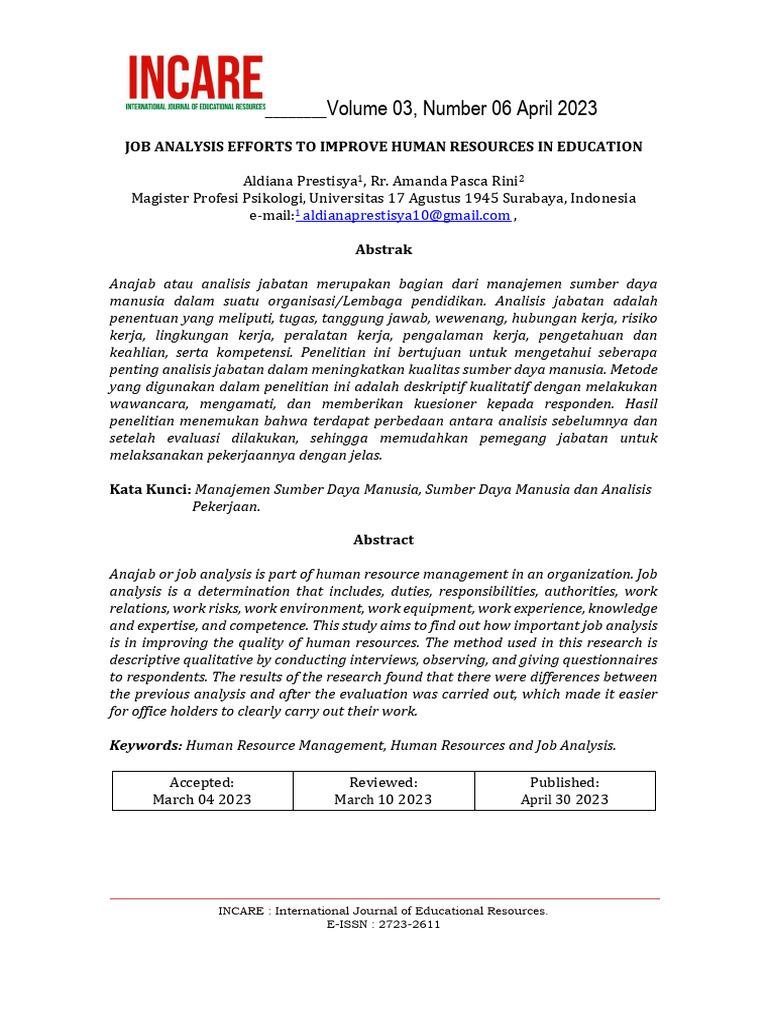 INCARE
INTERNATIONAL JOURNAL OF EDUCATIONAL RESOURCES
____Volume 03, Number 06 April 2023

JOB ANALYSIS EFFORTS TO IMPROVE HUMAN RESOURCES IN EDUCATION

Aldiana Prestisya$^{1}$, Rr. Amanda Pasca Rini$^{2}$
Magister Profesi Psikologi, Universitas 17 Agustus 1945 Surabaya, Indonesia
e-mail:$^{1}$ aldianaprestisya10@gmail.com ,

Abstrak

Anajab atau analisis jabatan merupakan bagian dari manajemen sumber daya manusia dalam suatu organisasi/Lembaga pendidikan. Analisis jabatan adalah penentuan yang meliputi, tugas, tanggung jawab, wewenang, hubungan kerja, risiko kerja, lingkungan kerja, peralatan kerja, pengalaman kerja, pengetahuan dan keahlian, serta kompetensi. Penelitian ini bertujuan untuk mengetahui seberapa penting analisis jabatan dalam meningkatkan kualitas sumber daya manusia. Metode yang digunakan dalam penelitian ini adalah deskriptif kualitatif dengan melakukan wawancara, mengamati, dan memberikan kuesioner kepada responden. Hasil penelitian menemukan bahwa terdapat perbedaan antara analisis sebelumnya dan setelah evaluasi dilakukan, sehingga memudahkan pemegang jabatan untuk melaksanakan pekerjaannya dengan jelas.

Kata Kunci: Manajemen Sumber Daya Manusia, Sumber Daya Manusia dan Analisis Pekerjaan.

Abstract

Anajab or job analysis is part of human resource management in an organization. Job analysis is a determination that includes, duties, responsibilities, authorities, work relations, work risks, work environment, work equipment, work experience, knowledge and expertise, and competence. This study aims to find out how important job analysis is in improving the quality of human resources. The method used in this research is descriptive qualitative by conducting interviews, observing, and giving questionnaires to respondents. The results of the research found that there were differences between the previous analysis and after the evaluation was carried out, which made it easier for office holders to clearly carry out their work.

Keywords: Human Resource Management, Human Resources and Job Analysis.

| Accepted: March 04 2023 | Reviewed: March 10 2023 | Published: April 30 2023 |
|---|---|---|

INCARE : International Journal of Educational Resources.
E-ISSN : 2723-2611